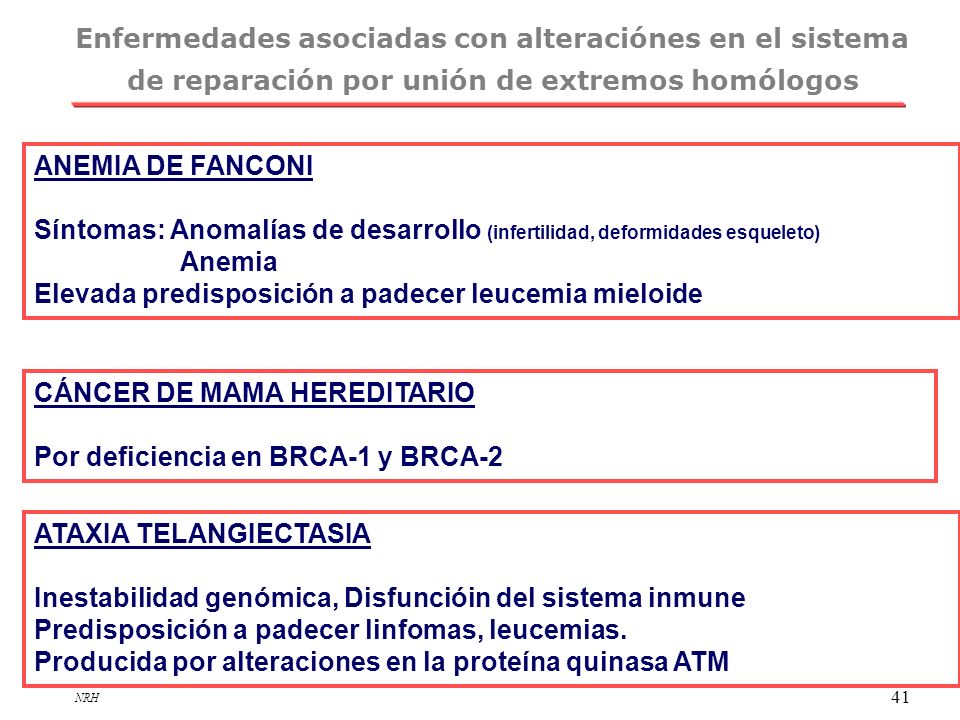 Enfermedades asociadas con alteraciónes en el sistema de reparación por unión de extremos homólogos

ANEMIA DE FANCONI

Síntomas: Anomalías de desarrollo (infertilidad, deformidades esqueleto)
Anemia
Elevada predisposición a padecer leucemia mieloide

CÁNCER DE MAMA HEREDITARIO

Por deficiencia en BRCA-1 y BRCA-2

ATAXIA TELANGIECTASIA

Inestabilidad genómica, Disfuncióin del sistema inmune
Predisposición a padecer linfomas, leucemias.
Producida por alteraciones en la proteína quinasa ATM

NRH

41